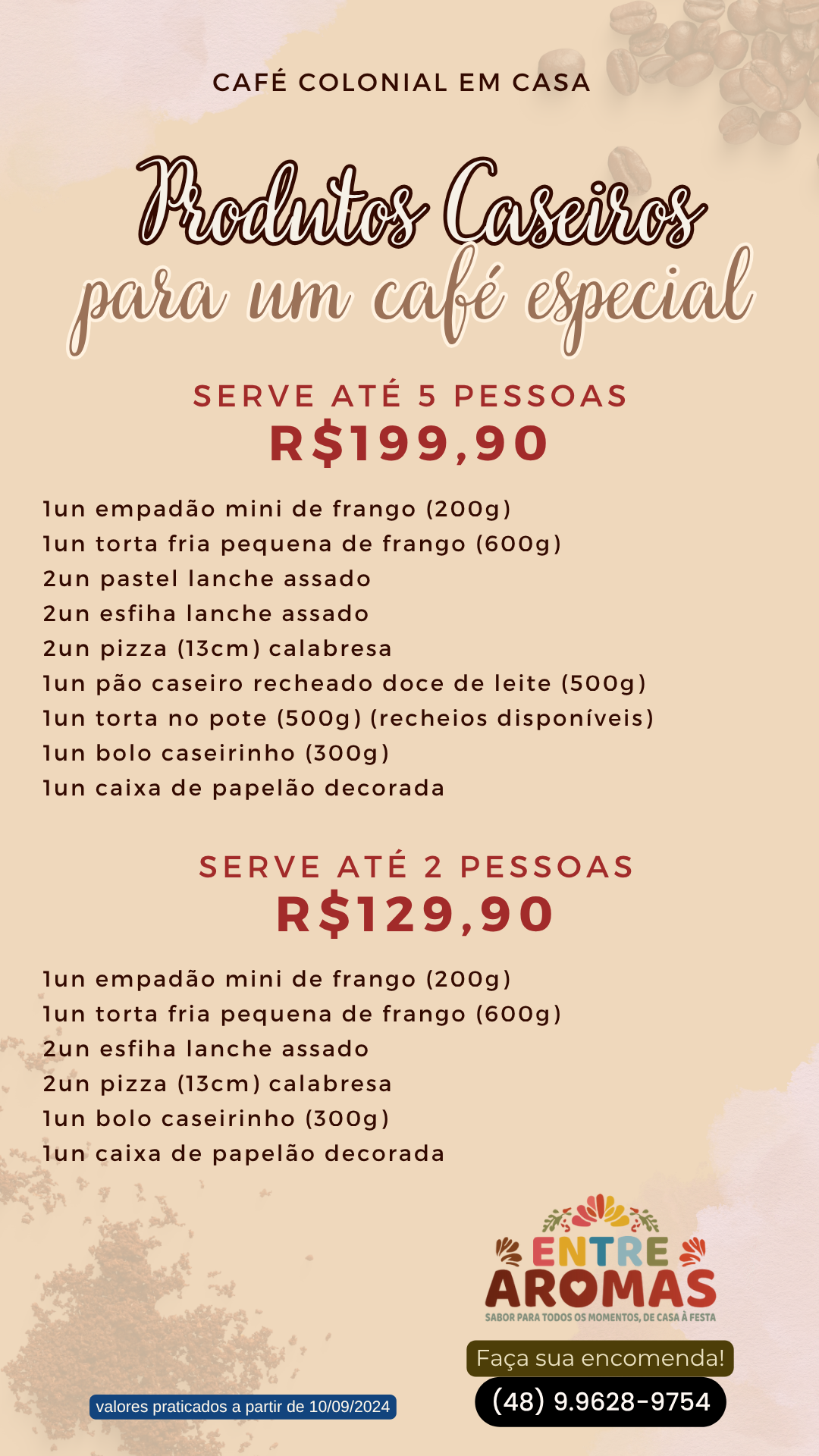 CAFÉ COLONIAL EM CASA

Produtos Caseiros
para um café especial

SERVE ATÉ 5 PESSOAS
R$199,90

1un empadão mini de frango (200g)
1un torta fria pequena de frango (600g)
2un pastel lanche assado
2un esfiha lanche assado
2un pizza (13cm) calabresa
1un pão caseiro recheado doce de leite (500g)
1un torta no pote (500g) (recheios disponíveis)
1un bolo caseirinho (300g)
1un caixa de papelão decorada

SERVE ATÉ 2 PESSOAS
R$129,90

1un empadão mini de frango (200g)
1un torta fria pequena de frango (600g)
2un esfiha lanche assado
2un pizza (13cm) calabresa
1un bolo caseirinho (300g)
1un caixa de papelão decorada

ENTRE AROMAS
SABOR PARA TODOS OS MOMENTOS, DE CASA À FESTA

Faça sua encomenda!
(48) 9.9628-9754

valores praticados a partir de 10/09/2024